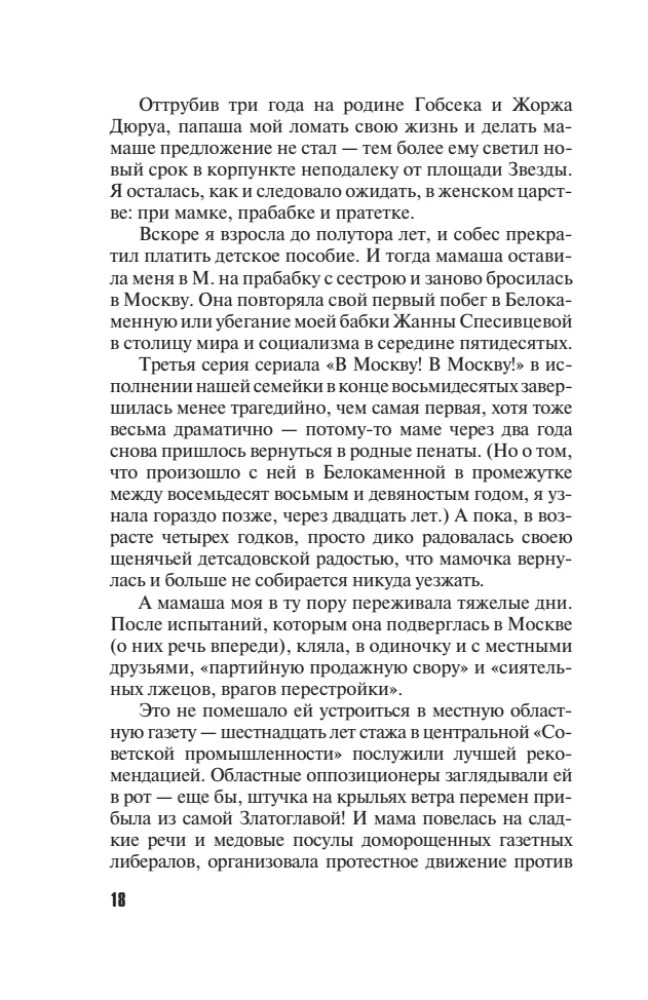 Оттрубив три года на родине Гобсека и Жоржа Дюруа, папаша мой ломать свою жизнь и делать мамаше предложение не стал — тем более ему светил новый срок в корпункте неподалеку от площади Звезды. Я осталась, как и следовало ожидать, в женском царстве: при мамке, прабабке и пратетке.

Вскоре я взросла до полутора лет, и собес прекратил платить детское пособие. И тогда мамаша оставила меня в М. на прабабку с сестрою и заново бросилась в Москву. Она повторяла свой первый побег в Белокаменную или убегание моей бабки Жанны Спесивцевой в столицу мира и социализма в середине пятидесятых.

Третья серия сериала «В Москву! В Москву!» в исполнении нашей семейки в конце восьмидесятых завершилась менее трагедийно, чем самая первая, хотя тоже весьма драматично — потому-то маме через два года снова пришлось вернуться в родные пенаты. (Но о том, что произошло с ней в Белокаменной в промежутке между восемьдесят восьмым и девяностым годом, я узнала гораздо позже, через двадцать лет.) А пока, в возрасте четырех годков, просто дико радовалась своею щенячьей детсадовской радостью, что мамочка вернулась и больше не собирается никуда уезжать.

А мамаша моя в ту пору переживала тяжелые дни. После испытаний, которым она подверглась в Москве (о них речь впереди), кляла, в одиночку и с местными друзьями, «партийную продажную свору» и «сиятельных лжецов, врагов перестройки».

Это не помешало ей устроиться в местную областную газету — шестнадцать лет стажа в центральной «Советской промышленности» послужили лучшей рекомендацией. Областные оппозиционеры заглядывали ей в рот — еще бы, штучка на крыльях ветра перемен прибыла из самой Златоглавой! И мама повелась на сладкие речи и медовые посулы доморощенных газетных либералов, организовала протестное движение против

18